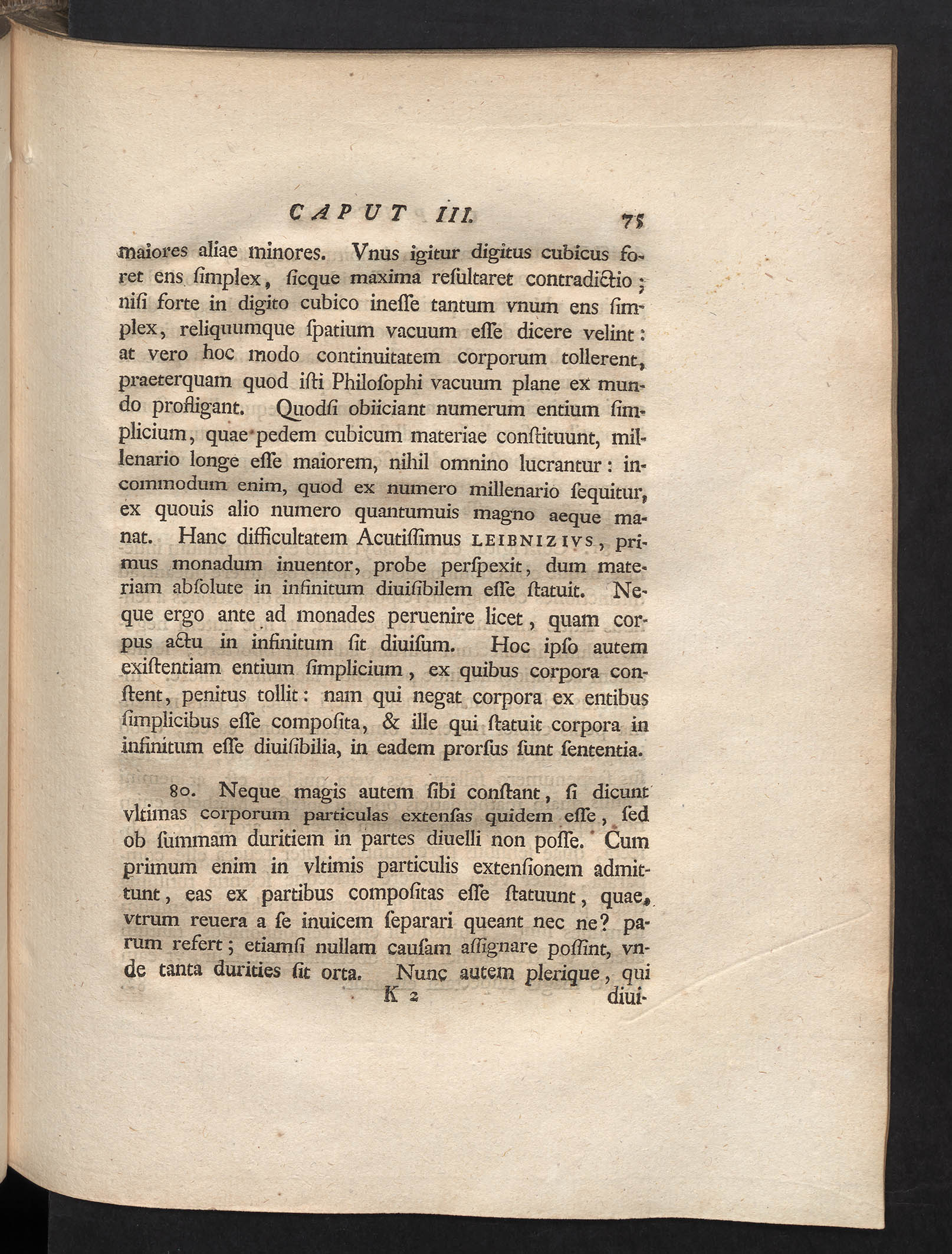 CAPUT III. 75

maiores aliae minores. Vnus igitur digitus cubicus foret ens ſimplex, ſicque maxima reſultaret contradictio; niſi forte in digito cubico ineſſe tantum vnum ens ſimplex, reliquumque ſpatium vacuum eſſe dicere velint: at vero hoc modo continuitatem corporum tollerent, praeterquam quod iſti Philoſophi vacuum plane ex mundo profligant. Quodſi obiiciant numerum entium ſimplicium, quae pedem cubicum materiae conſtituunt, millenario longe eſſe maiorem, nihil omnino lucrantur: incommodum enim, quod ex numero millenario ſequitur, ex quouis alio numero quantumuis magno aeque manat. Hanc difficultatem Acutiſſimus LEIBNIZIVS, primus monadum inuentor, probe perſpexit, dum materiam abſolute in infinitum diuiſibilem eſſe ſtatuit. Neque ergo ante ad monades peruenire licet, quam corpus actu in infinitum ſit diuiſum. Hoc ipſo autem exiſtentiam entium ſimplicium, ex quibus corpora conſtent, penitus tollit: nam qui negat corpora ex entibus ſimplicibus eſſe compoſita, & ille qui ſtatuit corpora in infinitum eſſe diuiſibilia, in eadem prorſus ſunt ſententia.

80. Neque magis autem ſibi conſtant, ſi dicunt vltimas corporum particulas extenſas quidem eſſe, ſed ob ſummam duritiem in partes diuelli non poſſe. Cum primum enim in vltimis particulis extenſionem admittunt, eas ex partibus compoſitas eſſe ſtatuunt, quae, vtrum reuera a ſe inuicem ſeparari queant nec ne? parum refert; etiamſi nullam cauſam aſſignare poſſint, vnde tanta durities ſit orta. Nunc autem plerique, qui

K 2 diui-